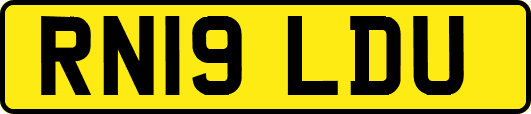 RN19 LDU